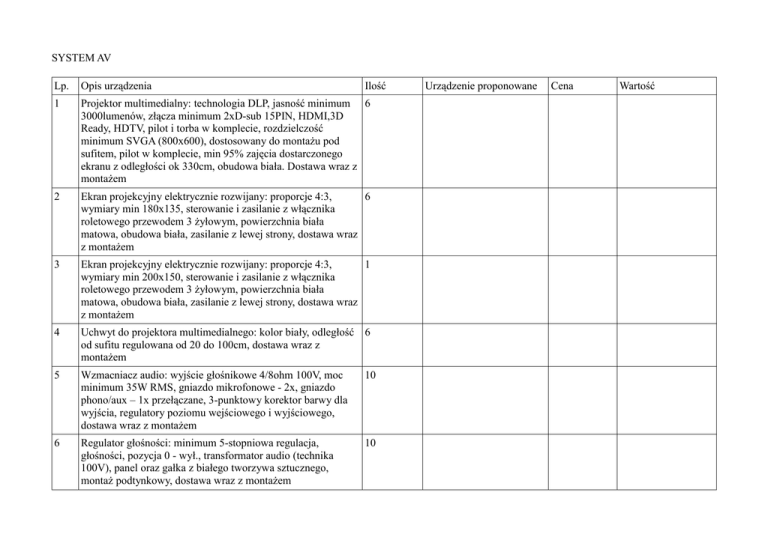 SYSTEM AV

| Lp. | Opis urządzenia | Ilość | Urządzenie proponowane | Cena | Wartość |
|---|---|---|---|---|---|
| 1 | Projektor multimedialny: technologia DLP, jasność minimum 3000lumenów, złącza minimum 2xD-sub 15PIN, HDMI,3D Ready, HDTV, pilot i torba w komplecie, rozdzielczość minimum SVGA (800x600), dostosowany do montażu pod sufitem, pilot w komplecie, min 95% zajęcia dostarczonego ekranu z odległości ok 330cm, obudowa biała. Dostawa wraz z montażem | 6 | | | |
| 2 | Ekran projekcyjny elektrycznie rozwijany: proporcje 4:3, wymiary min 180x135, sterowanie i zasilanie z włącznika roletowego przewodem 3 żyłowym, powierzchnia biała matowa, obudowa biała, zasilanie z lewej strony, dostawa wraz z montażem | 6 | | | |
| 3 | Ekran projekcyjny elektrycznie rozwijany: proporcje 4:3, wymiary min 200x150, sterowanie i zasilanie z włącznika roletowego przewodem 3 żyłowym, powierzchnia biała matowa, obudowa biała, zasilanie z lewej strony, dostawa wraz z montażem | 1 | | | |
| 4 | Uchwyt do projektora multimedialnego: kolor biały, odległość od sufitu regulowana od 20 do 100cm, dostawa wraz z montażem | 6 | | | |
| 5 | Wzmacniacz audio: wyjście głośnikowe 4/8ohm 100V, moc minimum 35W RMS, gniazdo mikrofonowe - 2x, gniazdo phono/aux – 1x przełączane, 3-punktowy korektor barwy dla wyjścia, regulatory poziomu wejściowego i wyjściowego, dostawa wraz z montażem | 10 | | | |
| 6 | Regulator głośności: minimum 5-stopniowa regulacja, głośności, pozycja 0 - wył., transformator audio (technika 100V), panel oraz gałka z białego tworzywa sztucznego, montaż podtynkowy, dostawa wraz z montażem | 10 | | | |